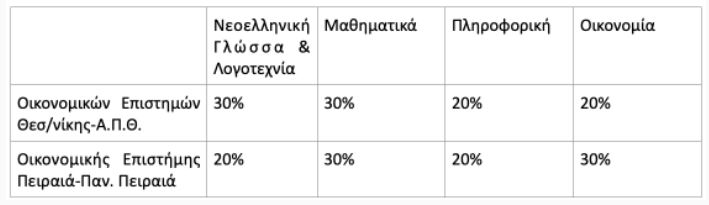 |  | Νεοελληνική Γλώσσα & Λογοτεχνία | Μαθηματικά | Πληροφορική | Οικονομία |
|---|---|---|---|---|
| Οικονομικών Επιστημών Θεσ/νίκης-Α.Π.Θ. | 30% | 30% | 20% | 20% |
| Οικονομικής Επιστήμης Πειραιά-Παν. Πειραιά | 20% | 30% | 20% | 30% |